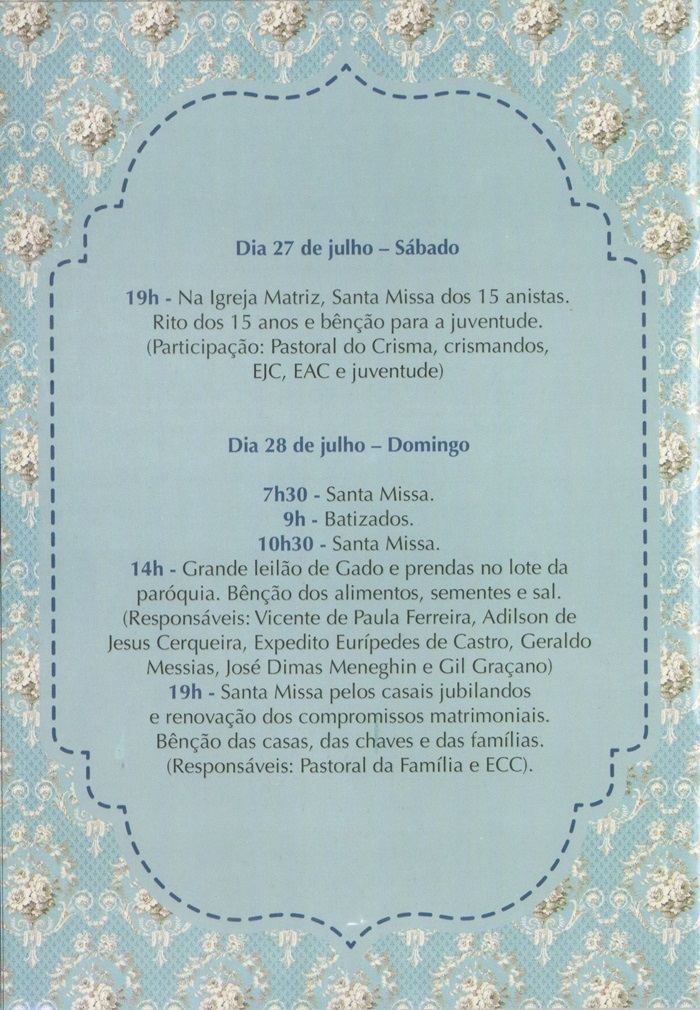 Dia 27 de julho – Sábado

19h - Na Igreja Matriz, Santa Missa dos 15 anistas. Rito dos 15 anos e bênção para a juventude. (Participação: Pastoral do Crisma, crismandos, EJC, EAC e juventude)

Dia 28 de julho – Domingo

7h30 - Santa Missa.
9h - Batizados.
10h30 - Santa Missa.
14h - Grande leilão de Gado e prendas no lote da paróquia. Bênção dos alimentos, sementes e sal. (Responsáveis: Vicente de Paula Ferreira, Adilson de Jesus Cerqueira, Expedito Eurípedes de Castro, Geraldo Messias, José Dimas Meneghin e Gil Graçano)
19h - Santa Missa pelos casais jubilandos e renovação dos compromissos matrimoniais. Bênção das casas, das chaves e das famílias. (Responsáveis: Pastoral da Família e ECC).